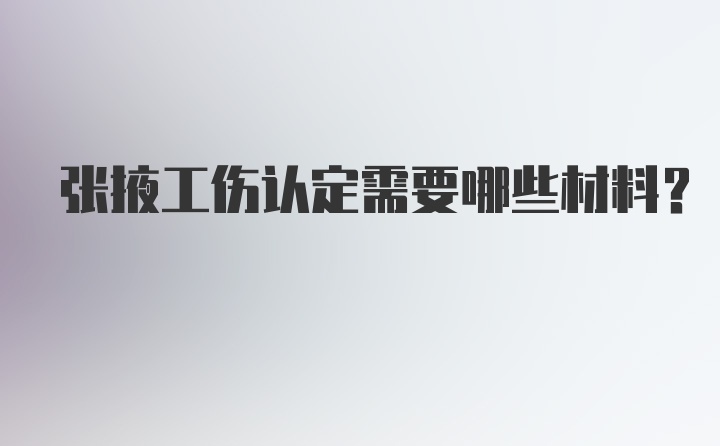 张掖工伤认定需要哪些材料?